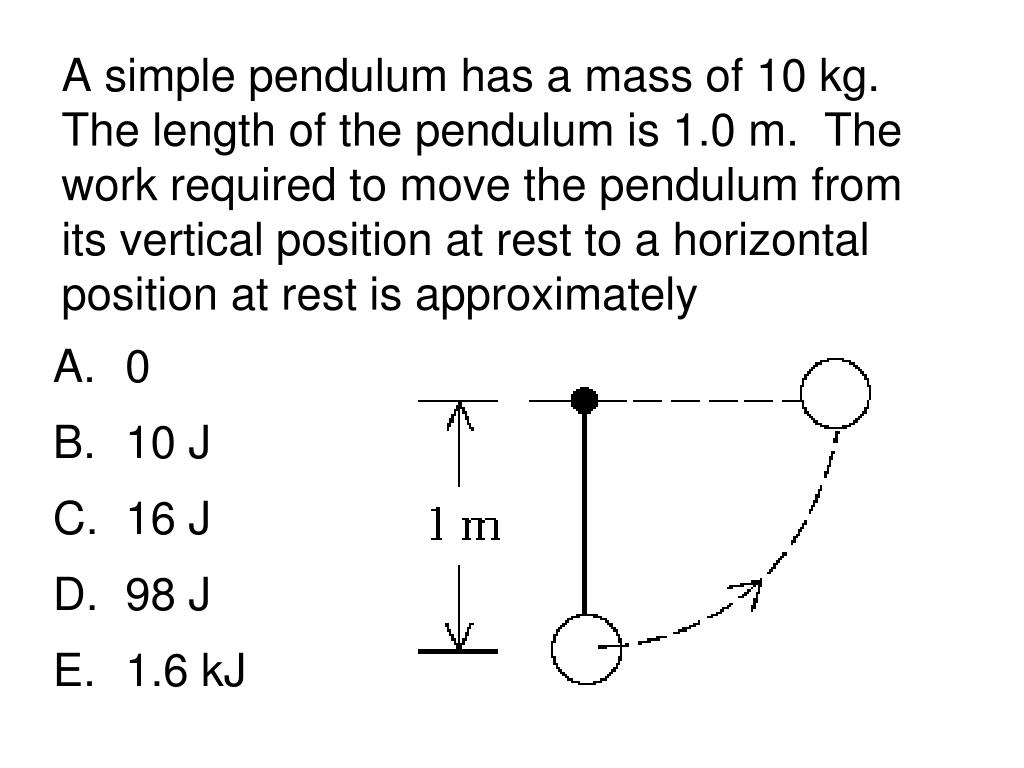 A simple pendulum has a mass of 10 kg. The length of the pendulum is 1.0 m. The work required to move the pendulum from its vertical position at rest to a horizontal position at rest is approximately

A. 0
B. 10 J
C. 16 J
D. 98 J
E. 1.6 kJ

1 m